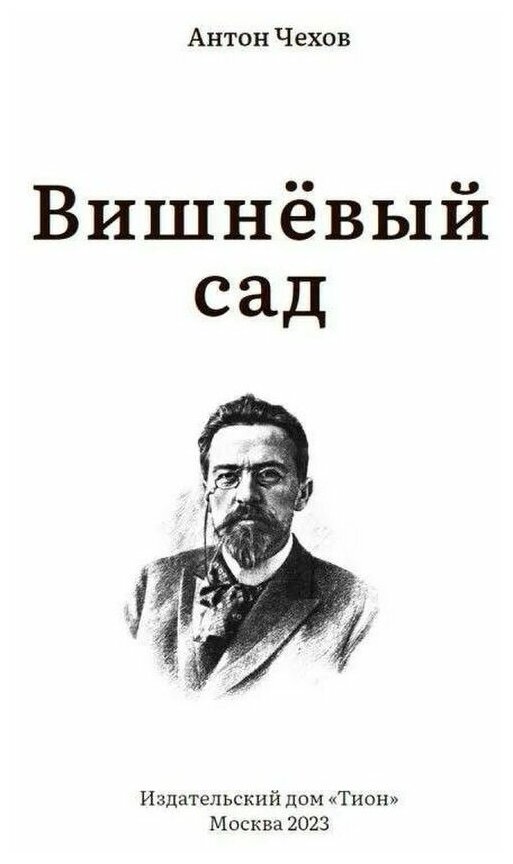 Антон Чехов

Вишнёвый сад

Издательский дом «Тион»
Москва 2023